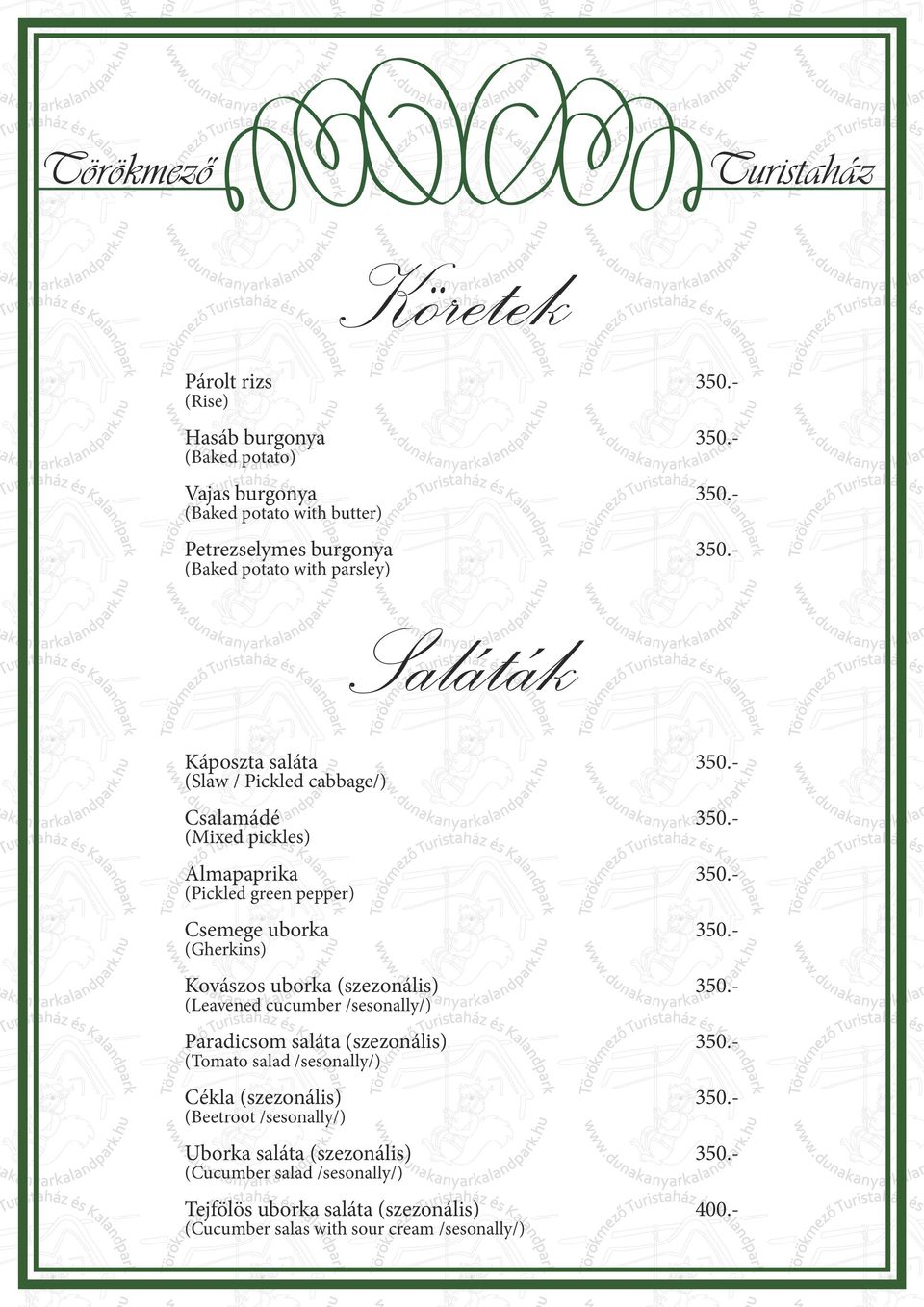 Törökmező Turistaház

Köretek

Párolt rizs 350.-
(Rise)

Hasáb burgonya 350.-
(Baked potato)

Vajas burgonya 350.-
(Baked potato with butter)

Petrezselymes burgonya 350.-
(Baked potato with parsley)

Saláták

Káposzta saláta 350.-
(Slaw / Pickled cabbage/)

Csalamádé 350.-
(Mixed pickles)

Almapaprika 350.-
(Pickled green pepper)

Csemege uborka 350.-
(Gherkins)

Kovászos uborka (szezonális) 350.-
(Leavened cucumber /sesonally/)

Paradicsom saláta (szezonális) 350.-
(Tomato salad /sesonally/)

Cékla (szezonális) 350.-
(Beetroot /sesonally/)

Uborka saláta (szezonális) 350.-
(Cucumber salad /sesonally/)

Tejfölös uborka saláta (szezonális) 400.-
(Cucumber salas with sour cream /sesonally/)

www.dunakanyarkalandpark.hu Törökmező Turistaház és Kalandpark